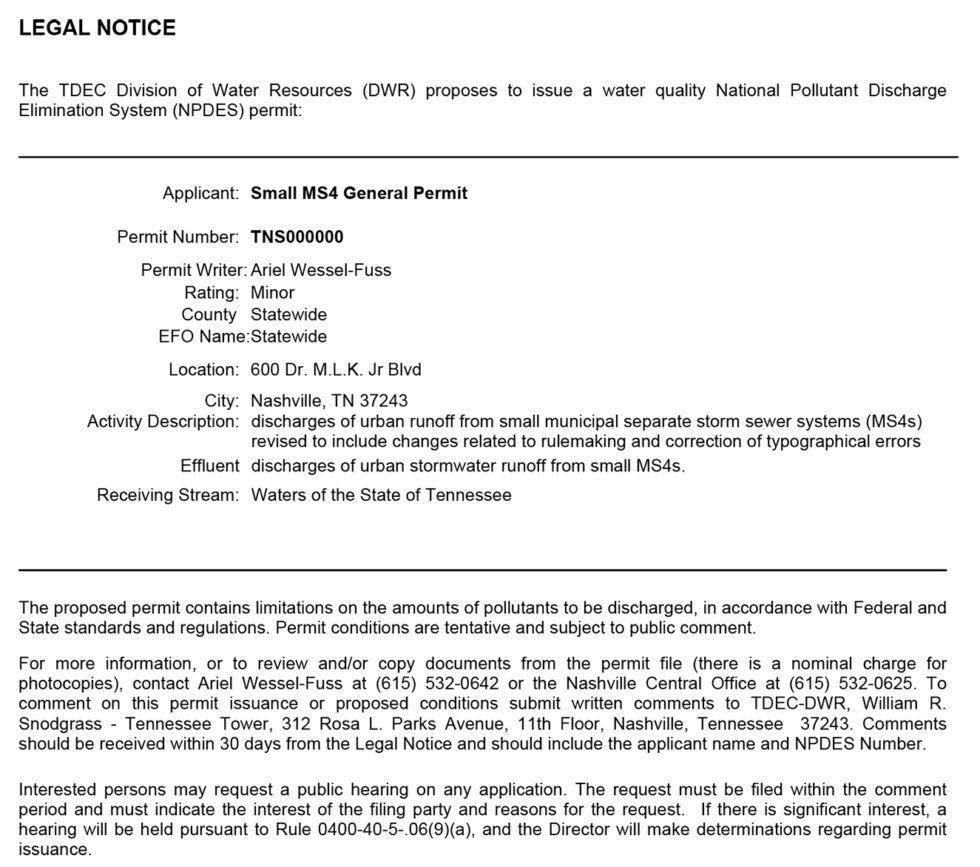 LEGAL NOTICE

The TDEC Division of Water Resources (DWR) proposes to issue a water quality National Pollutant Discharge Elimination System (NPDES) permit:

Applicant: Small MS4 General Permit

Permit Number: TNS000000

Permit Writer: Ariel Wessel-Fuss
Rating: Minor
County Statewide
EFO Name: Statewide

Location: 600 Dr. M.L.K. Jr Blvd

City: Nashville, TN 37243
Activity Description: discharges of urban runoff from small municipal separate storm sewer systems (MS4s) revised to include changes related to rulemaking and correction of typographical errors
Effluent discharges of urban stormwater runoff from small MS4s.

Receiving Stream: Waters of the State of Tennessee

The proposed permit contains limitations on the amounts of pollutants to be discharged, in accordance with Federal and State standards and regulations. Permit conditions are tentative and subject to public comment.

For more information, or to review and/or copy documents from the permit file (there is a nominal charge for photocopies), contact Ariel Wessel-Fuss at (615) 532-0642 or the Nashville Central Office at (615) 532-0625. To comment on this permit issuance or proposed conditions submit written comments to TDEC-DWR, William R. Snodgrass - Tennessee Tower, 312 Rosa L. Parks Avenue, 11th Floor, Nashville, Tennessee 37243. Comments should be received within 30 days from the Legal Notice and should include the applicant name and NPDES Number.

Interested persons may request a public hearing on any application. The request must be filed within the comment period and must indicate the interest of the filing party and reasons for the request. If there is significant interest, a hearing will be held pursuant to Rule 0400-40-5-.06(9)(a), and the Director will make determinations regarding permit issuance.